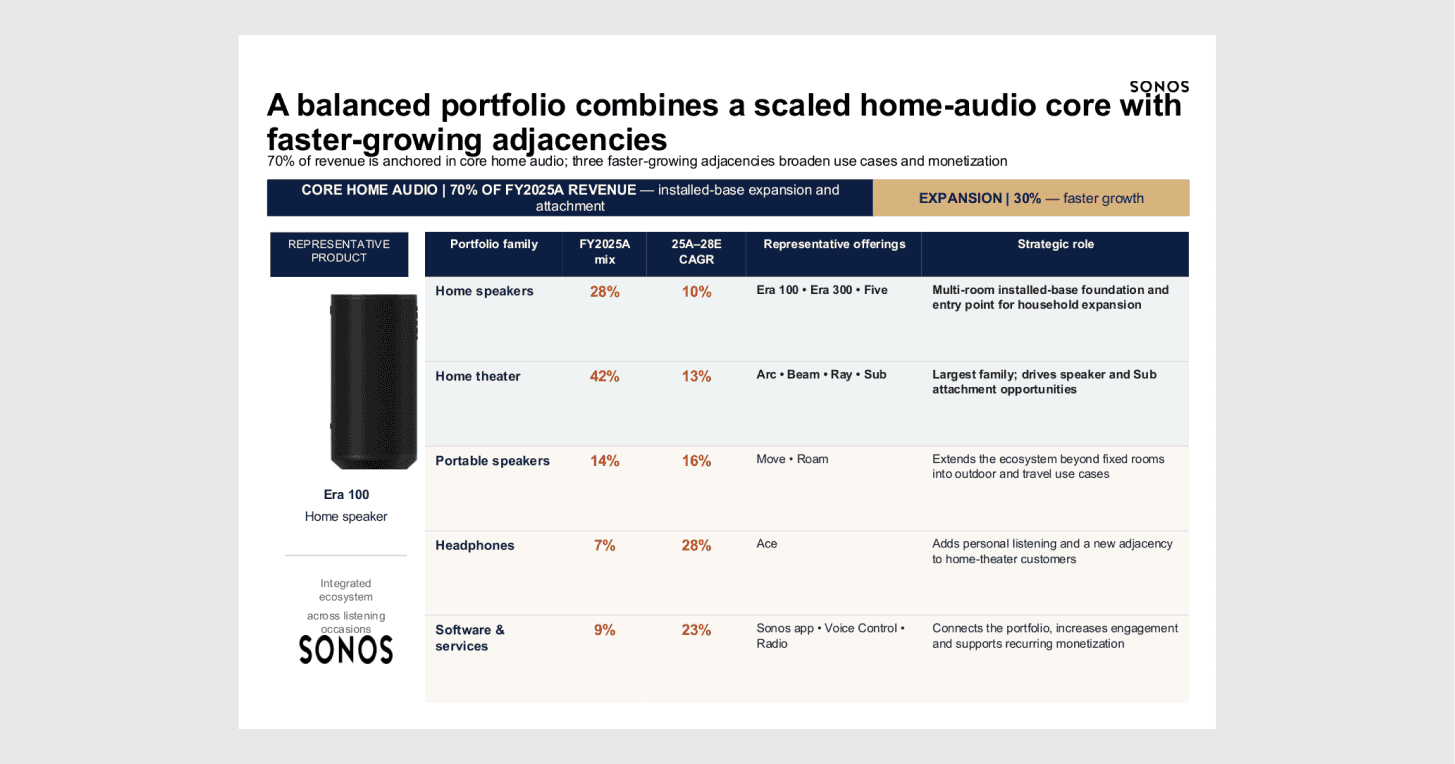 SONOS

A balanced portfolio combines a scaled home-audio core with faster-growing adjacencies

70% of revenue is anchored in core home audio; three faster-growing adjacencies broaden use cases and monetization

CORE HOME AUDIO | 70% OF FY2025A REVENUE — installed-base expansion and attachment

EXPANSION | 30% — faster growth

REPRESENTATIVE PRODUCT

Era 100
Home speaker

Integrated ecosystem
across listening occasions

SONOS

| Portfolio family | FY2025A mix | 25A–28E CAGR | Representative offerings | Strategic role |
|---|---|---|---|---|
| Home speakers | 28% | 10% | Era 100 • Era 300 • Five | Multi-room installed-base foundation and entry point for household expansion |
| Home theater | 42% | 13% | Arc • Beam • Ray • Sub | Largest family; drives speaker and Sub attachment opportunities |
| Portable speakers | 14% | 16% | Move • Roam | Extends the ecosystem beyond fixed rooms into outdoor and travel use cases |
| Headphones | 7% | 28% | Ace | Adds personal listening and a new adjacency to home-theater customers |
| Software & services | 9% | 23% | Sonos app • Voice Control • Radio | Connects the portfolio, increases engagement and supports recurring monetization |